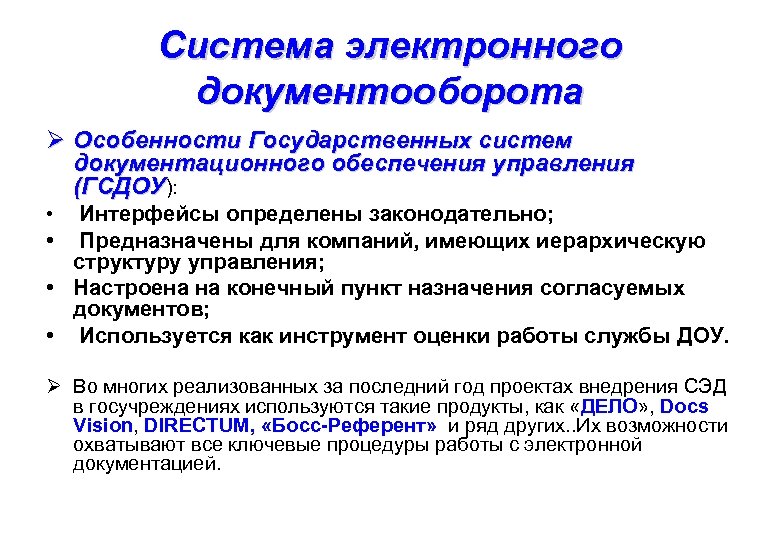 Система электронного документооборота

➢ Особенности Государственных систем документационного обеспечения управления (ГСДОУ):

• Интерфейсы определены законодательно;
• Предназначены для компаний, имеющих иерархическую структуру управления;
• Настроена на конечный пункт назначения согласуемых документов;
• Используется как инструмент оценки работы службы ДОУ.

➢ Во многих реализованных за последний год проектах внедрения СЭД в госучреждениях используются такие продукты, как «ДЕЛО», Docs Vision, DIRECTUM, «Босс-Референт» и ряд других..Их возможности охватывают все ключевые процедуры работы с электронной документацией.